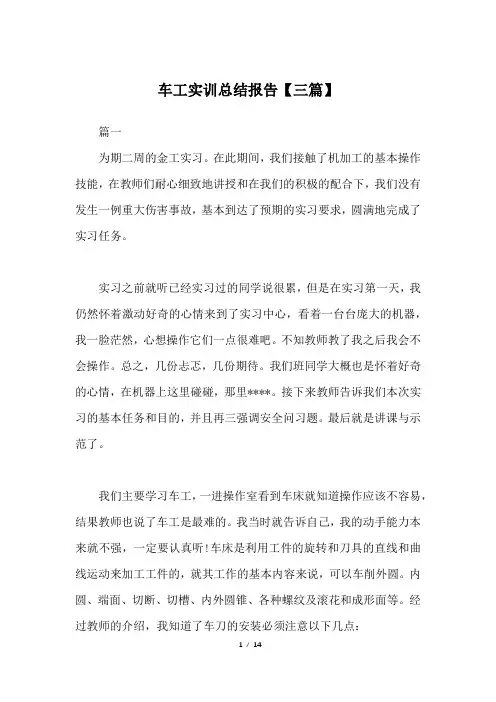 车工实训总结报告【三篇】

篇一

为期二周的金工实习。在此期间，我们接触了机加工的基本操作技能，在教师们耐心细致地讲授和在我们的积极的配合下，我们没有发生一例重大伤害事故，基本到达了预期的实习要求，圆满地完成了实习任务。

实习之前就听已经实习过的同学说很累，但是在实习第一天，我仍然怀着激动好奇的心情来到了实习中心，看着一台台庞大的机器，我一脸茫然，心想操作它们一点很难吧。不知教师教了我之后我会不会操作。总之，几份忐忑，几份期待。我们班同学大概也是怀着好奇的心情，在机器上这里碰碰，那里****。接下来教师告诉我们本次实习的基本任务和目的，并且再三强调安全问习题。最后就是讲课与示范了。

我们主要学习车工，一进操作室看到车床就知道操作应该不容易，结果教师也说了车工是最难的。我当时就告诉自己，我的动手能力本来就不强，一定要认真听!车床是利用工件的旋转和刀具的直线和曲线运动来加工工件的，就其工作的基本内容来说，可以车削外圆。内圆、端面、切断、切槽、内外圆锥、各种螺纹及滚花和成形面等。经过教师的介绍，我知道了车刀的安装必须注意以下几点:

1 / 14